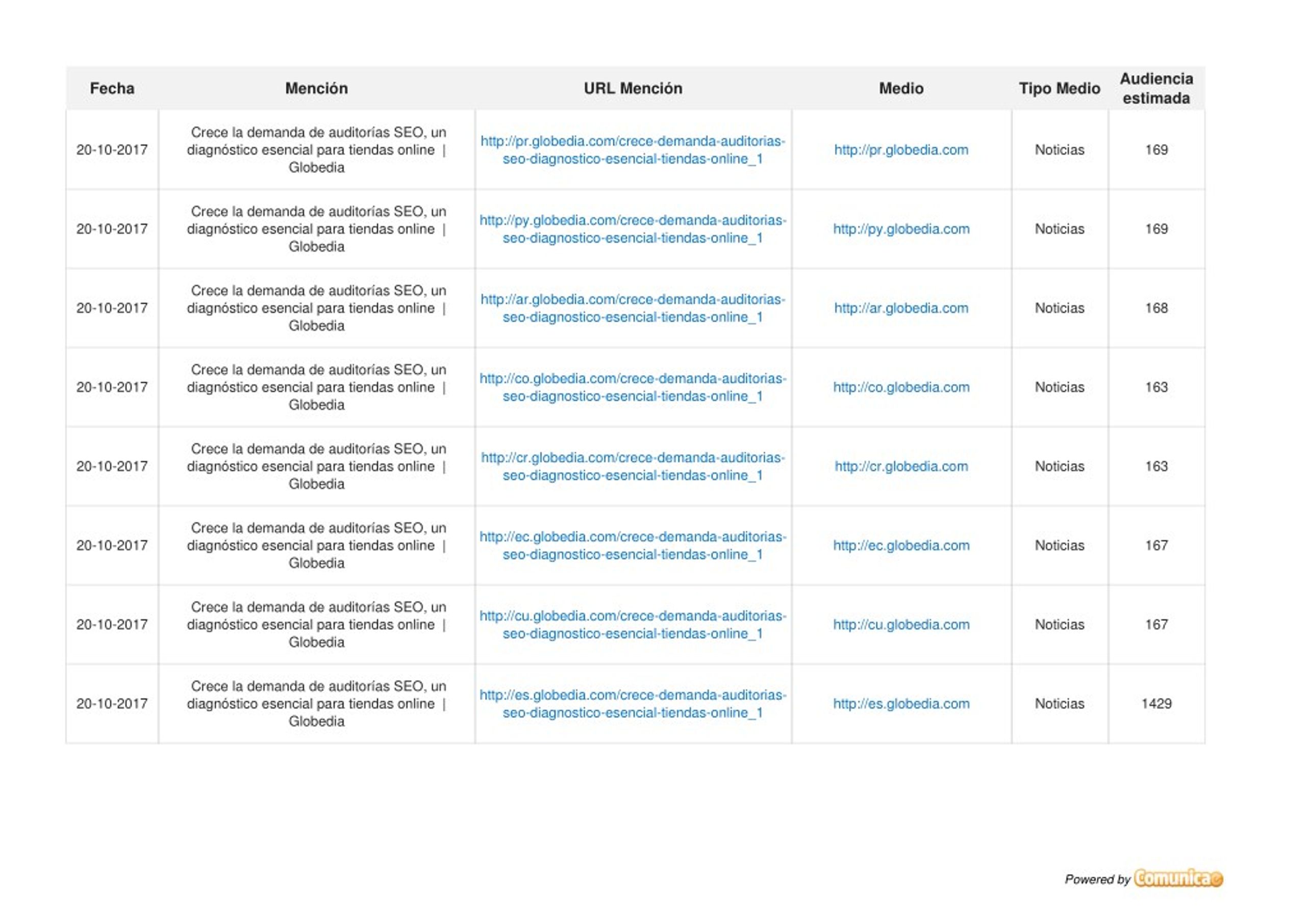 | Fecha | Mención | URL Mención | Medio | Tipo Medio | Audiencia estimada |
|---|---|---|---|---|---|
| 20-10-2017 | Crece la demanda de auditorías SEO, un diagnóstico esencial para tiendas online \| Globedia | http://pr.globedia.com/crece-demanda-auditorias-seo-diagnostico-esencial-tiendas-online_1 | http://pr.globedia.com | Noticias | 169 |
| 20-10-2017 | Crece la demanda de auditorías SEO, un diagnóstico esencial para tiendas online \| Globedia | http://py.globedia.com/crece-demanda-auditorias-seo-diagnostico-esencial-tiendas-online_1 | http://py.globedia.com | Noticias | 169 |
| 20-10-2017 | Crece la demanda de auditorías SEO, un diagnóstico esencial para tiendas online \| Globedia | http://ar.globedia.com/crece-demanda-auditorias-seo-diagnostico-esencial-tiendas-online_1 | http://ar.globedia.com | Noticias | 168 |
| 20-10-2017 | Crece la demanda de auditorías SEO, un diagnóstico esencial para tiendas online \| Globedia | http://co.globedia.com/crece-demanda-auditorias-seo-diagnostico-esencial-tiendas-online_1 | http://co.globedia.com | Noticias | 163 |
| 20-10-2017 | Crece la demanda de auditorías SEO, un diagnóstico esencial para tiendas online \| Globedia | http://cr.globedia.com/crece-demanda-auditorias-seo-diagnostico-esencial-tiendas-online_1 | http://cr.globedia.com | Noticias | 163 |
| 20-10-2017 | Crece la demanda de auditorías SEO, un diagnóstico esencial para tiendas online \| Globedia | http://ec.globedia.com/crece-demanda-auditorias-seo-diagnostico-esencial-tiendas-online_1 | http://ec.globedia.com | Noticias | 167 |
| 20-10-2017 | Crece la demanda de auditorías SEO, un diagnóstico esencial para tiendas online \| Globedia | http://cu.globedia.com/crece-demanda-auditorias-seo-diagnostico-esencial-tiendas-online_1 | http://cu.globedia.com | Noticias | 167 |
| 20-10-2017 | Crece la demanda de auditorías SEO, un diagnóstico esencial para tiendas online \| Globedia | http://es.globedia.com/crece-demanda-auditorias-seo-diagnostico-esencial-tiendas-online_1 | http://es.globedia.com | Noticias | 1429 |

Powered by Comunicae